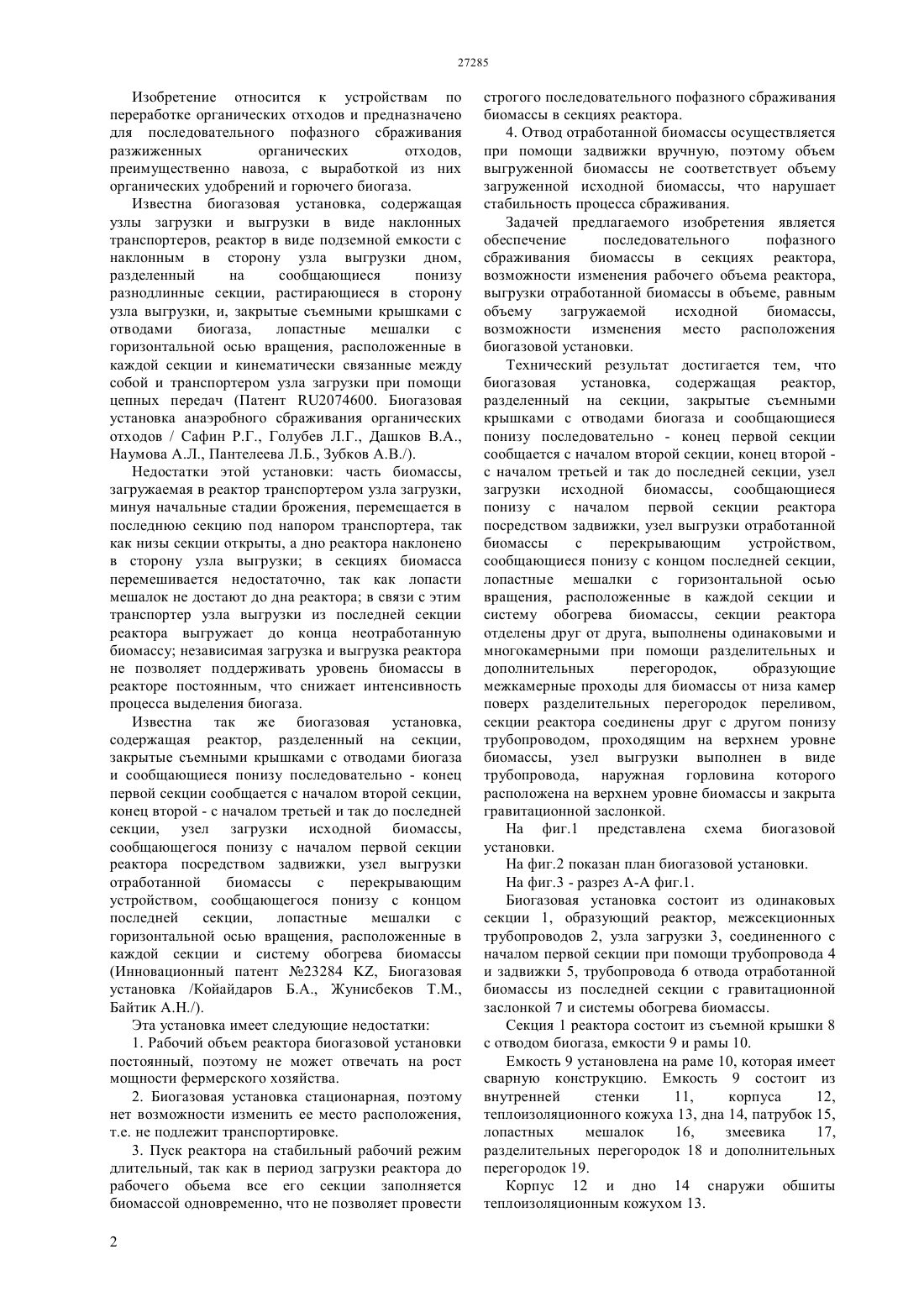 27285

Изобретение относится к устройствам по переработке органических отходов и предназначено для последовательного пофазного сбраживания разжиженных органических отходов, преимущественно навоза, с выработкой из них органических удобрений и горючего биогаза.

Известна биогазовая установка, содержащая узлы загрузки и выгрузки в виде наклонных транспортеров, реактор в виде подземной емкости с наклонным в сторону узла выгрузки дном, разделенный на сообщающиеся понизу разнодлинные секции, растирающиеся в сторону узла выгрузки, и, закрытые съемными крышками с отводами биогаза, лопастные мешалки с горизонтальной осью вращения, расположенные в каждой секции и кинематически связанные между собой и транспортером узла загрузки при помощи цепных передач (Патент RU2074600. Биогазовая установка анаэробного сбраживания органических отходов / Сафин Р.Г., Голубев Л.Г., Дашков В.А., Наумова А.Л., Пантелеева Л.Б., Зубков А.В./).

Недостатки этой установки: часть биомассы, загружаемая в реактор транспортером узла загрузки, минуя начальные стадии брожения, перемещается в последнюю секцию под напором транспортера, так как низы секции открыты, а дно реактора наклонено в сторону узла выгрузки; в секциях биомасса перемешивается недостаточно, так как лопасти мешалок не достают до дна реактора; в связи с этим транспортер узла выгрузки из последней секции реактора выгружает до конца неотработанную биомассу; независимая загрузка и выгрузка реактора не позволяет поддерживать уровень биомассы в реакторе постоянным, что снижает интенсивность процесса выделения биогаза.

Известна так же биогазовая установка, содержащая реактор, разделенный на секции, закрытые съемными крышками с отводами биогаза и сообщающиеся понизу последовательно - конец первой секции сообщается с началом второй секции, конец второй - с началом третьей и так до последней секции, узел загрузки исходной биомассы, сообщающегося понизу с началом первой секции реактора посредством задвижки, узел выгрузки отработанной биомассы с перекрывающим устройством, сообщающегося понизу с концом последней секции, лопастные мешалки с горизонтальной осью вращения, расположенные в каждой секции и систему обогрева биомассы (Инновационный патент №23284 KZ, Биогазовая установка /Койайдаров Б.А., Жунисбеков Т.М., Байтик А.Н./).

Эта установка имеет следующие недостатки:

1. Рабочий объем реактора биогазовой установки постоянный, поэтому не может отвечать на рост мощности фермерского хозяйства.

2. Биогазовая установка стационарная, поэтому нет возможности изменить ее место расположения, т.е. не подлежит транспортировке.

3. Пуск реактора на стабильный рабочий режим длительный, так как в период загрузки реактора до рабочего обьема все его секции заполняется биомассой одновременно, что не позволяет провести строгого последовательного пофазного сбраживания биомассы в секциях реактора.

4. Отвод отработанной биомассы осуществляется при помощи задвижки вручную, поэтому объем выгруженной биомассы не соответствует объему загруженной исходной биомассы, что нарушает стабильность процесса сбраживания.

Задачей предлагаемого изобретения является обеспечение последовательного пофазного сбраживания биомассы в секциях реактора, возможности изменения рабочего объема реактора, выгрузки отработанной биомассы в объеме, равным объему загружаемой исходной биомассы, возможности изменения место расположения биогазовой установки.

Технический результат достигается тем, что биогазовая установка, содержащая реактор, разделенный на секции, закрытые съемными крышками с отводами биогаза и сообщающиеся понизу последовательно - конец первой секции сообщается с началом второй секции, конец второй - с началом третьей и так до последней секции, узел загрузки исходной биомассы, сообщающиеся понизу с началом первой секции реактора посредством задвижки, узел выгрузки отработанной биомассы с перекрывающим устройством, сообщающиеся понизу с концом последней секции, лопастные мешалки с горизонтальной осью вращения, расположенные в каждой секции и систему обогрева биомассы, секции реактора отделены друг от друга, выполнены одинаковыми и многокамерными при помощи разделительных и дополнительных перегородок, образующие межкамерные проходы для биомассы от низа камер поверх разделительных перегородок переливом, секции реактора соединены друг с другом понизу трубопроводом, проходящим на верхнем уровне биомассы, узел выгрузки выполнен в виде трубопровода, наружная горловина которого расположена на верхнем уровне биомассы и закрыта гравитационной заслонкой.

На фиг.1 представлена схема биогазовой установки.

На фиг.2 показан план биогазовой установки.

На фиг.3 - разрез А-А фиг.1.

Биогазовая установка состоит из одинаковых секции 1, образующий реактор, межсекционных трубопроводов 2, узла загрузки 3, соединенного с началом первой секции при помощи трубопровода 4 и задвижки 5, трубопровода 6 отвода отработанной биомассы из последней секции с гравитационной заслонкой 7 и системы обогрева биомассы.

Секция 1 реактора состоит из съемной крышки 8 с отводом биогаза, емкости 9 и рамы 10.

Емкость 9 установлена на раме 10, которая имеет сварную конструкцию. Емкость 9 состоит из внутренней стенки 11, корпуса 12, теплоизоляционного кожуха 13, дна 14, патрубок 15, лопастных мешалок 16, змеевика 17, разделительных перегородок 18 и дополнительных перегородок 19.

Корпус 12 и дно 14 снаружи обшиты теплоизоляционным кожухом 13.

2